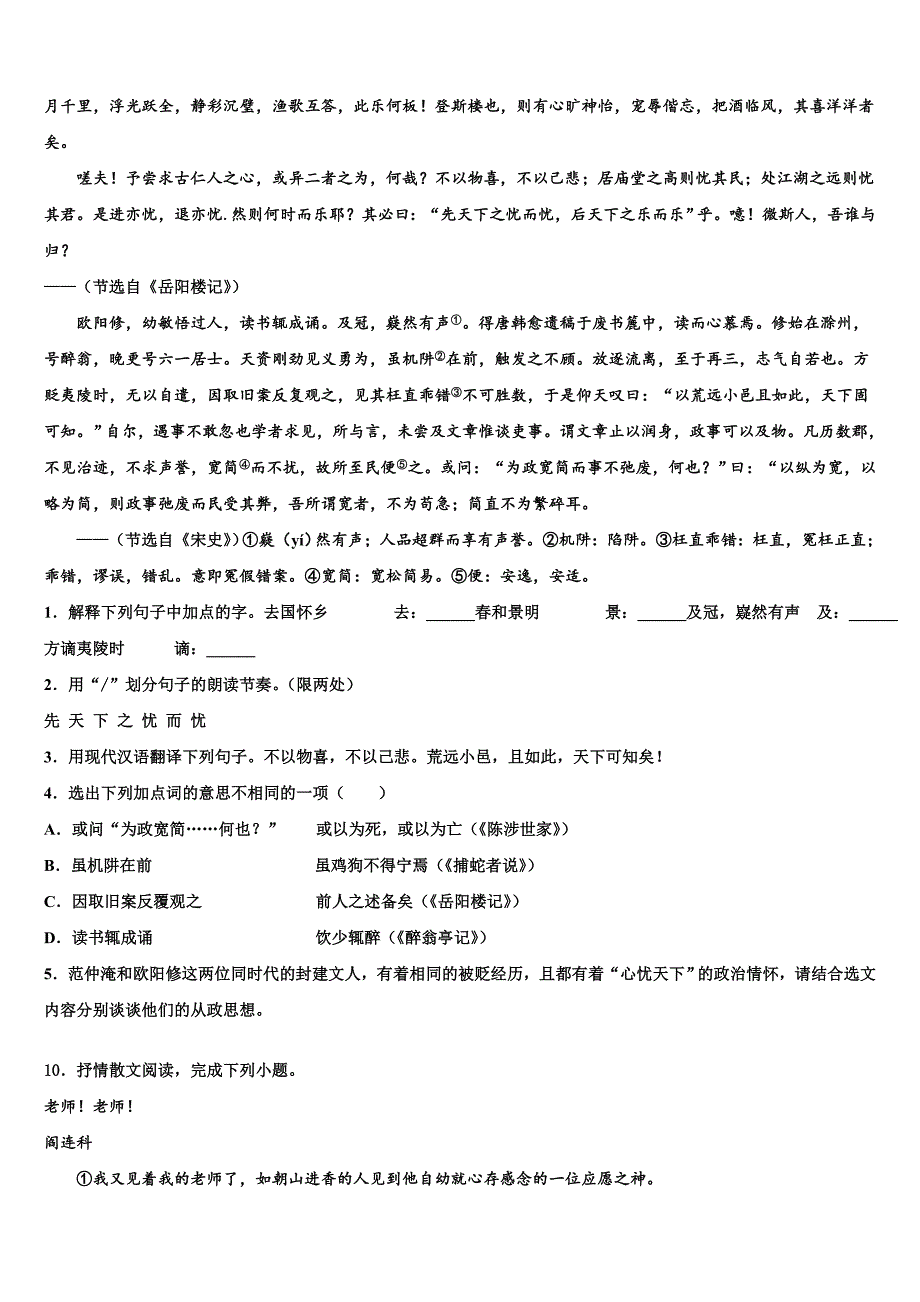 月千里，浮光跃金，静影沉璧，渔歌互答，此乐何极！登斯楼也，则有心旷神怡，宠辱偕忘，把酒临风，其喜洋洋者矣。

嗟夫！予尝求古仁人之心，或异二者之为，何哉？不以物喜，不以己悲；居庙堂之高则忧其民；处江湖之远则忧其君。是进亦忧，退亦忧.然则何时而乐耶？其必曰：“先天下之忧而忧，后天下之乐而乐”乎。噫！微斯人，吾谁与归？

——（节选自《岳阳楼记》）

欧阳修，幼敏悟过人，读书辄成诵。及冠，嶷然有声①。得唐韩愈遗稿于废书簏中，读而心慕焉。修始在滁州，号醉翁，晚更号六一居士。天资刚劲见义勇为，虽机阱②在前，触发之不顾。放逐流离，至于再三，志气自若也。方贬夷陵时，无以自遣，因取旧案反复观之，见其枉直乖错③不可胜数，于是仰天叹曰：“以荒远小邑且如此，天下固可知。”自尔，遇事不敢忽也学者求见，所与言，未尝及文章惟谈吏事。谓文章止以润身，政事可以及物。凡历数郡，不见治迹，不求声誉，宽简④而不扰，故所至民便⑤之。或问：“为政宽简而事不弛废，何也？”曰：“以纵为宽，以略为简，则政事弛废而民受其弊，吾所谓宽者，不为苛急；简直不为繁碎耳。

——（节选自《宋史》）①嶷（yí）然有声；人品超群而享有声誉。②机阱：陷阱。③枉直乖错：枉直，冤枉正直；乖错，谬误，错乱。意即冤假错案。④宽简：宽松简易。⑤便：安逸，安适。

1．解释下列句子中加点的字。去国怀乡　　去：______春和景明　　景：______及冠，嶷然有声　及：______方谪夷陵时　　谪：______

2．用“/”划分句子的朗读节奏。（限两处）

先 天 下 之 忧 而 忧

3．用现代汉语翻译下列句子。不以物喜，不以己悲。荒远小邑，且如此，天下可知矣！

4．选出下列加点词的意思不相同的一项（　　）

A．或问“为政宽简……何也？”　　或以为死，或以为亡（《陈涉世家》）

B．虽机阱在前　　虽鸡狗不得宁焉（《捕蛇者说》）

C．因取旧案反覆观之　　前人之述备矣（《岳阳楼记》）

D．读书辄成诵　　饮少辄醉（《醉翁亭记》）

5．范仲淹和欧阳修这两位同时代的封建文人，有着相同的被贬经历，且都有着“心忧天下”的政治情怀，请结合选文内容分别谈谈他们的从政思想。

10．抒情散文阅读，完成下列小题。

老师！老师！

阎连科

①我又见着我的老师了，如朝山进香的人见到他自幼就心存感念的一位应愿之神。